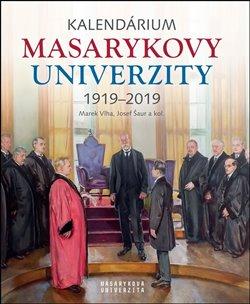 KALENDÁRIUM
MASARYKOVY
UNIVERZITY
1919–2019
Marek Vlha, Josef Šaur a kol.

MASARYKOVA
UNIVERZITA